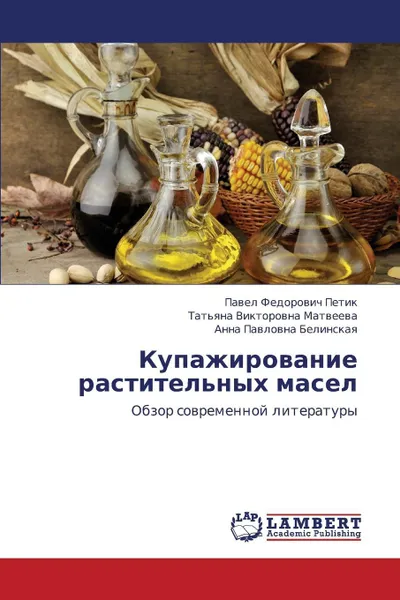 Павел Федорович Петик
Татьяна Викторовна Матвеева
Анна Павловна Белинская

Купажирование растительных масел

Обзор современной литературы

LAP
LAMBERT
Academic Publishing